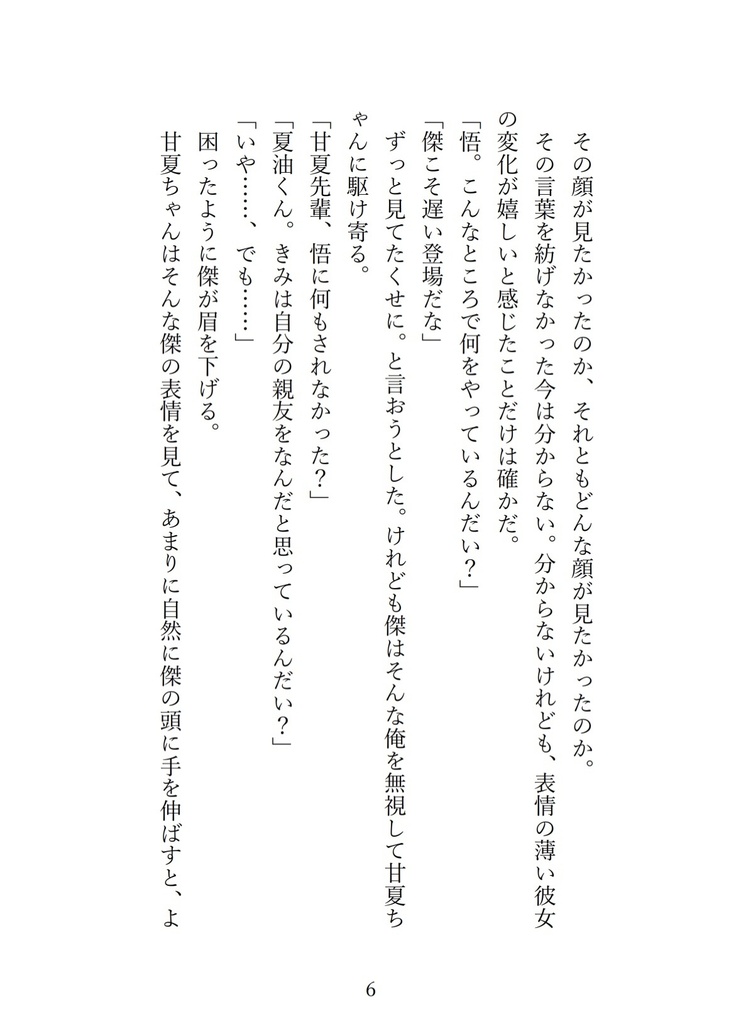 その顔が見たかったのか、それともどんな顔が見たかったのか。
その言葉を紡げなかった今は分からない。分からないけれども、表情の薄い彼女の変化が嬉しいと感じたことだけは確かだ。
「悟。こんなところで何をやっているんだい？」
「傑こそ遅い登場だな」
ずっと見てたくせに。と言おうとした。けれども傑はそんな俺を無視して甘夏ちゃんに駆け寄る。
「甘夏先輩、悟に何もされなかった？」
「夏油くん。きみは自分の親友をなんだと思っているんだい？」
「いや……、でも……」
困ったように傑が眉を下げる。
甘夏ちゃんはそんな傑の表情を見て、あまりに自然に傑の頭に手を伸ばすと、よ

6